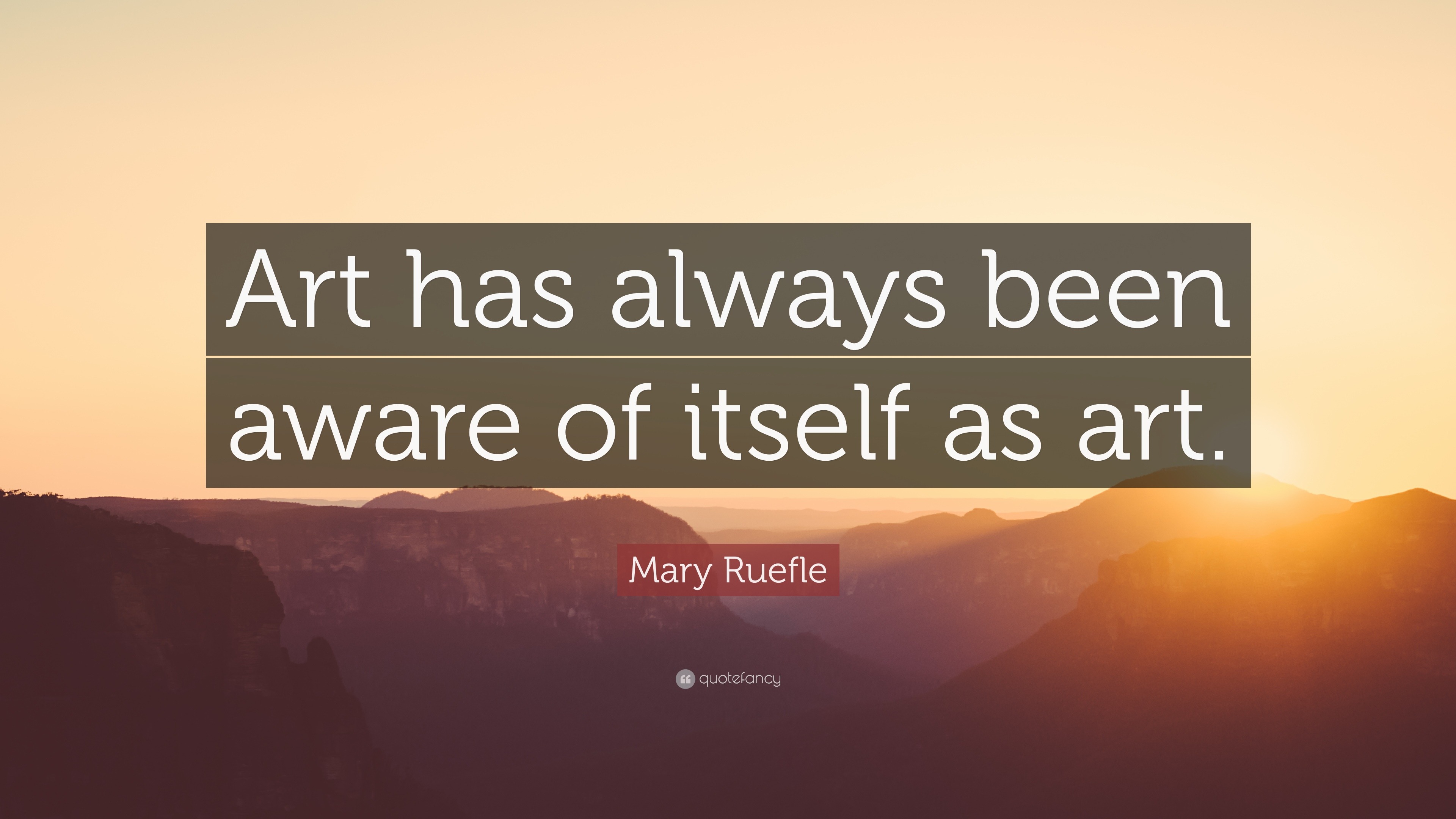 Art has always been aware of itself as art.

Mary Ruefle

quotefancy